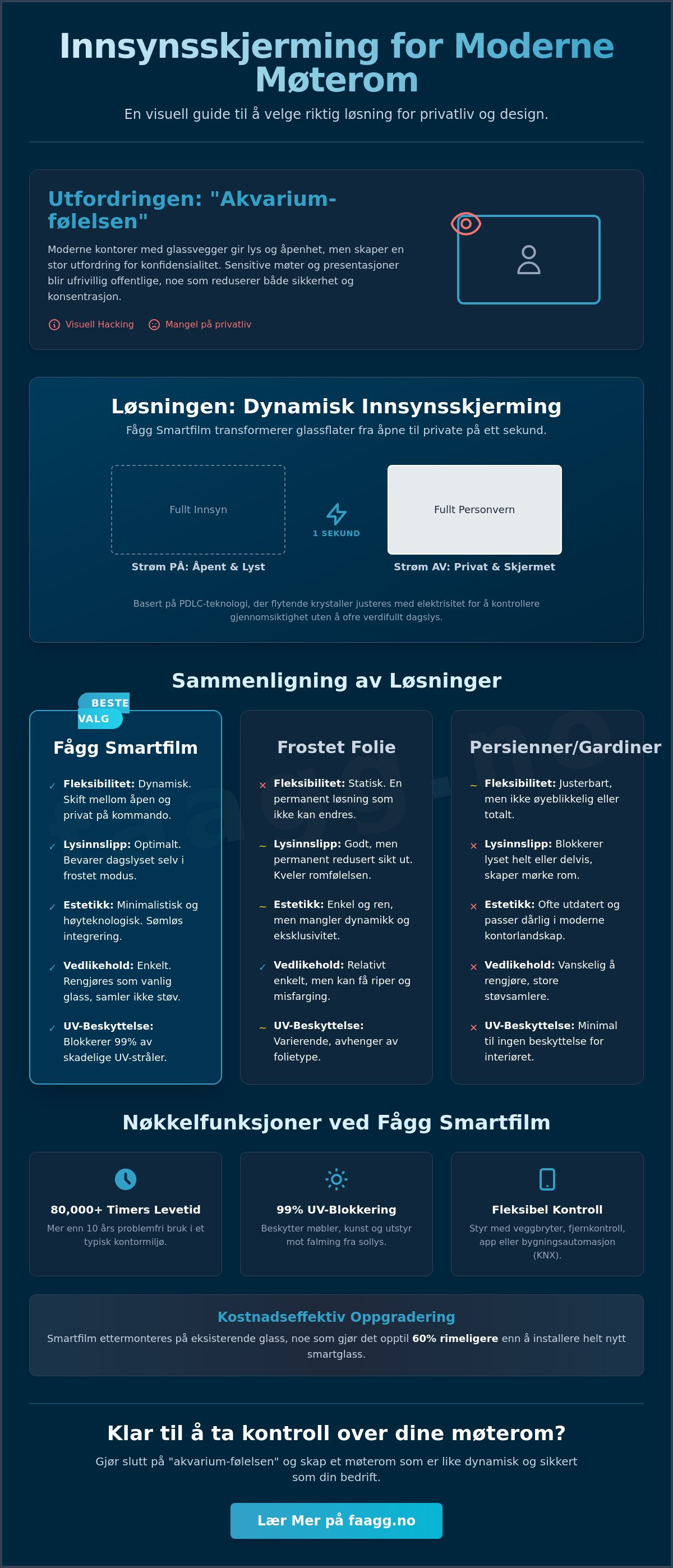 Innsynsskjerming for Moderne Møterom

En visuell guide til å velge riktig løsning for privatliv og design.

Utfordringen: "Akvarium-følelsen"

Moderne kontorer med glassvegger gir lys og åpenhet, men skaper en stor utfordring for konfidensialitet. Sensitive møter og presentasjoner blir ufrivillig offentlige, noe som reduserer både sikkerhet og konsentrasjon.

Visuell Hacking   Mangel på privatliv

Løsningen: Dynamisk Innsynsskjerming

Fågg Smartfilm transformerer glassflater fra åpne til private på ett sekund.

Fullt Innsyn
Strøm PÅ: Åpent & Lyst

1 SEKUND

Fullt Personvern
Strøm AV: Privat & Skjermet

Basert på PDLC-teknologi, der flytende krystaller justeres med elektrisitet for å kontrollere gjennomsiktighet uten å ofre verdifullt dagslys.

Sammenligning av Løsninger

BESTE VALG

Fågg Smartfilm

✓ Fleksibilitet: Dynamisk. Skift mellom åpen og privat på kommando.

✓ Lysinnslipp: Optimalt. Bevarer dagslyset selv i frostet modus.

✓ Estetikk: Minimalistisk og høyteknologisk. Sømløs integrering.

✓ Vedlikehold: Enkelt. Rengjøres som vanlig glass, samler ikke støv.

✓ UV-Beskyttelse: Blokkerer 99% av skadelige UV-stråler.

Frostet Folie

× Fleksibilitet: Statisk. En permanent løsning som ikke kan endres.

~ Lysinnslipp: Godt, men permanent redusert sikt ut. Kveler romfølelsen.

~ Estetikk: Enkel og ren, men mangler dynamikk og eksklusivitet.

✓ Vedlikehold: Relativt enkelt, men kan få riper og misfarging.

~ UV-Beskyttelse: Varierende, avhenger av folietype.

Persienner/Gardiner

~ Fleksibilitet: Justerbart, men ikke øyeblikkelig eller totalt.

× Lysinnslipp: Blokkerer lyset helt eller delvis, skaper mørke rom.

× Estetikk: Ofte utdatert og passer dårlig i moderne kontorlandskap.

× Vedlikehold: Vanskelig å rengjøre, store støvsamlere.

× UV-Beskyttelse: Minimal til ingen beskyttelse for interiøret.

faagg.no

Nøkkelfunksjoner ved Fågg Smartfilm

80,000+ Timers Levetid
Mer enn 10 års problemfri bruk i et typisk kontormiljø.

99% UV-Blokkering
Beskytter møbler, kunst og utstyr mot falming fra sollys.

Fleksibel Kontroll
Styr med veggbryter, fjernkontroll, app eller bygningsautomasjon (KNX).

Kostnadseffektiv Oppgradering

Smartfilm ettermonteres på eksisterende glass, noe som gjør det opptil 60% rimeligere enn å installere helt nytt smartglass.

Klar til å ta kontroll over dine møterom?

Gjør slutt på "akvarium-følelsen" og skap et møterom som er like dynamisk og sikkert som din bedrift.

Lær Mer på faagg.no